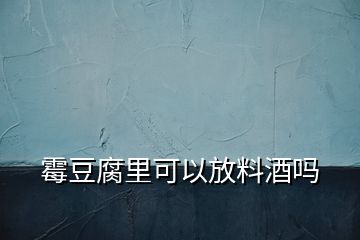 霉豆腐里可以放料酒吗